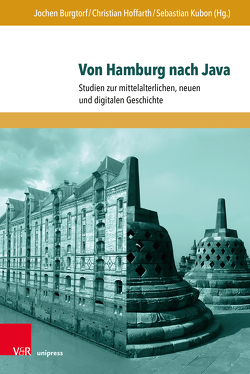 Jochen Burgtorf / Christian Hoffarth / Sebastian Kubon (Hg.)

Von Hamburg nach Java

Studien zur mittelalterlichen, neuen und digitalen Geschichte

V&R unipress